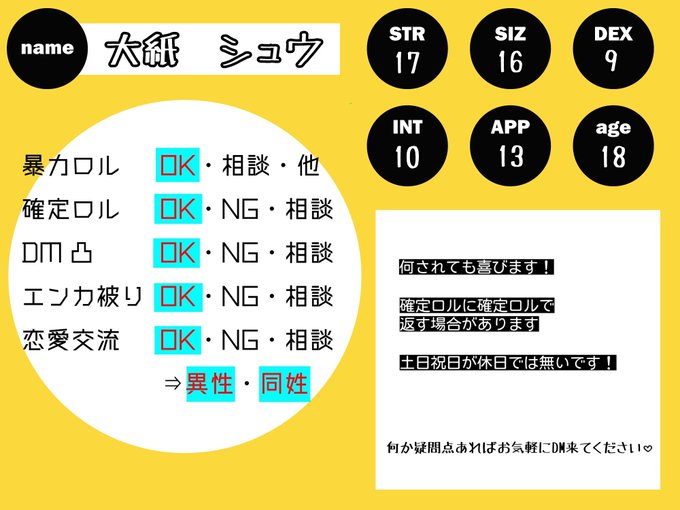 name
大紙　シュウ

STR
17
SIZ
16
DEX
9
INT
10
APP
13
age
18

暴力ロル　OK・相談・他
確定ロル　OK・NG・相談
DM凸　OK・NG・相談
エンカ被り　OK・NG・相談
恋愛交流　OK・NG・相談
⇒異性・同姓

何されても喜びます！

確定ロルに確定ロルで
返す場合があります

土日祝日が休日では無いです！

何か疑問点あればお気軽にDM来てください♡